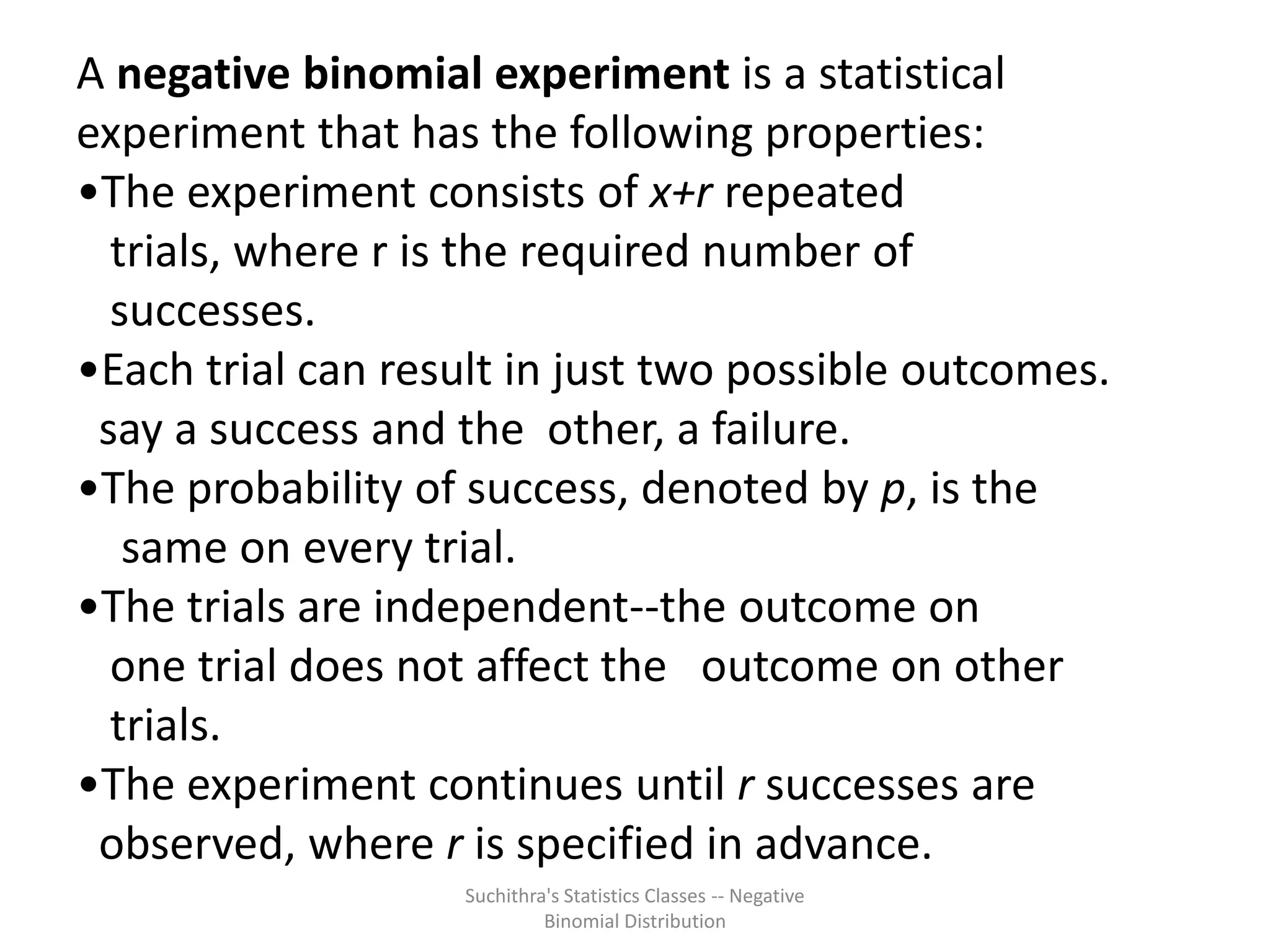 A negative binomial experiment is a statistical experiment that has the following properties:

• The experiment consists of $x+r$ repeated trials, where r is the required number of successes.
• Each trial can result in just two possible outcomes. say a success and the other, a failure.
• The probability of success, denoted by p, is the same on every trial.
• The trials are independent--the outcome on one trial does not affect the outcome on other trials.
• The experiment continues until r successes are observed, where r is specified in advance.

Suchithra's Statistics Classes -- Negative Binomial Distribution